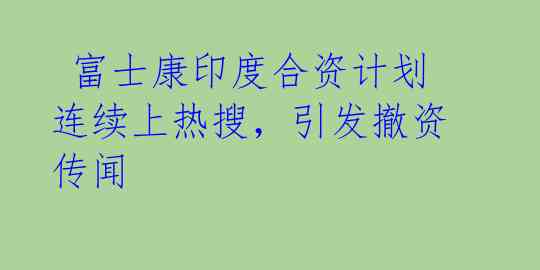 富士康印度合资计划连续上热搜，引发撤资传闻